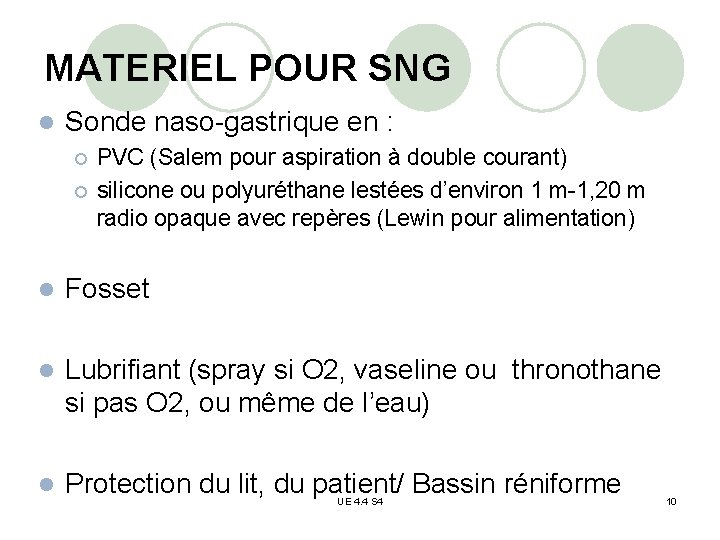 MATERIEL POUR SNG

Sonde naso-gastrique en :

PVC (Salem pour aspiration à double courant)

silicone ou polyuréthane lestées d'environ 1 m-1,20 m radio opaque avec repères (Lewin pour alimentation)

Fosset

Lubrifiant (spray si O2, vaseline ou thronothane si pas O2, ou même de l'eau)

Protection du lit, du patient/ Bassin réniforme

UE 4.4 S4

10